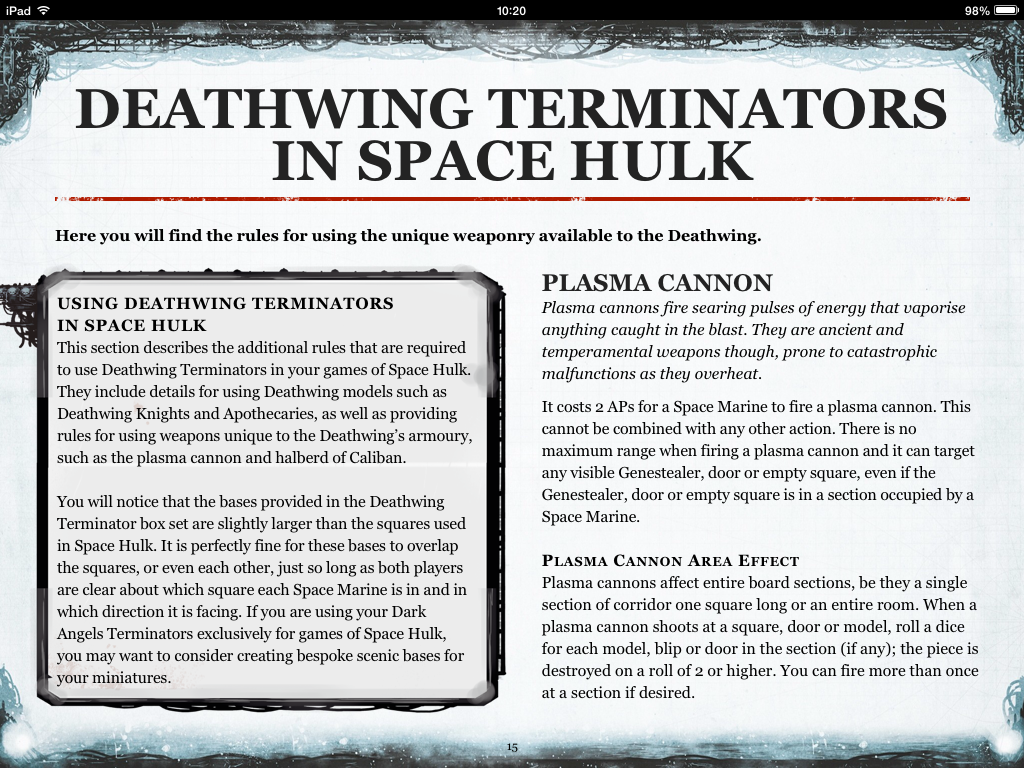 iPad 10:20 98%

DEATHWING TERMINATORS IN SPACE HULK

Here you will find the rules for using the unique weaponry available to the Deathwing.

USING DEATHWING TERMINATORS IN SPACE HULK
This section describes the additional rules that are required to use Deathwing Terminators in your games of Space Hulk. They include details for using Deathwing models such as Deathwing Knights and Apothecaries, as well as providing rules for using weapons unique to the Deathwing's armoury, such as the plasma cannon and halberd of Caliban.

You will notice that the bases provided in the Deathwing Terminator box set are slightly larger than the squares used in Space Hulk. It is perfectly fine for these bases to overlap the squares, or even each other, just so long as both players are clear about which square each Space Marine is in and in which direction it is facing. If you are using your Dark Angels Terminators exclusively for games of Space Hulk, you may want to consider creating bespoke scenic bases for your miniatures.

PLASMA CANNON
Plasma cannons fire searing pulses of energy that vaporise anything caught in the blast. They are ancient and temperamental weapons though, prone to catastrophic malfunctions as they overheat.

It costs 2 APs for a Space Marine to fire a plasma cannon. This cannot be combined with any other action. There is no maximum range when firing a plasma cannon and it can target any visible Genestealer, door or empty square, even if the Genestealer, door or empty square is in a section occupied by a Space Marine.

PLASMA CANNON AREA EFFECT
Plasma cannons affect entire board sections, be they a single section of corridor one square long or an entire room. When a plasma cannon shoots at a square, door or model, roll a dice for each model, blip or door in the section (if any); the piece is destroyed on a roll of 2 or higher. You can fire more than once at a section if desired.

15